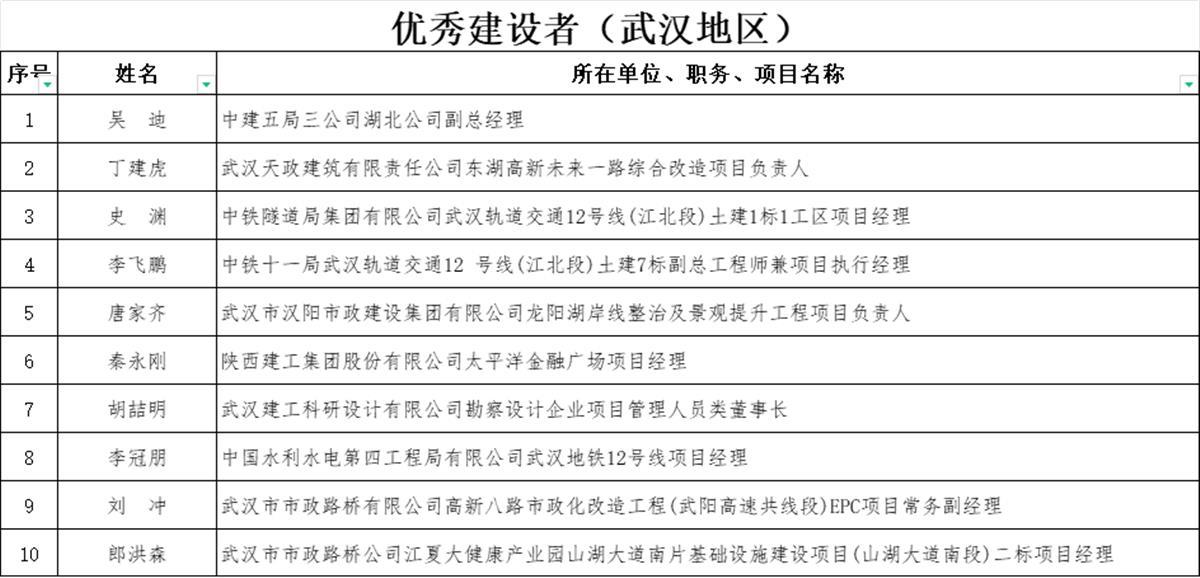 优秀建设者（武汉地区）

| 序号 | 姓名 | 所在单位、职务、项目名称 |
|---|---|---|
| 1 | 吴 迪 | 中建五局三公司湖北公司副总经理 |
| 2 | 丁建虎 | 武汉天政建筑有限责任公司东湖高新未来一路综合改造项目负责人 |
| 3 | 史 渊 | 中铁隧道局集团有限公司武汉轨道交通12号线（江北段）土建1标1工区项目经理 |
| 4 | 李飞鹏 | 中铁十一局武汉轨道交通12 号线（江北段）土建7标副总工程师兼项目执行经理 |
| 5 | 唐家齐 | 武汉市汉阳市政建设集团有限公司龙阳湖岸线整治及景观提升工程项目负责人 |
| 6 | 秦永刚 | 陕西建工集团股份有限公司太平洋金融广场项目经理 |
| 7 | 胡喆明 | 武汉建工科研设计有限公司勘察设计企业项目管理人员类董事长 |
| 8 | 李冠朋 | 中国水利水电第四工程局有限公司武汉地铁12号线项目经理 |
| 9 | 刘 冲 | 武汉市市政路桥有限公司高新八路市政化改造工程（武阳高速共线段）EPC项目常务副经理 |
| 10 | 郎洪森 | 武汉市市政路桥公司江夏大健康产业园山湖大道南片基础设施建设项目（山湖大道南段）二标项目经理 |